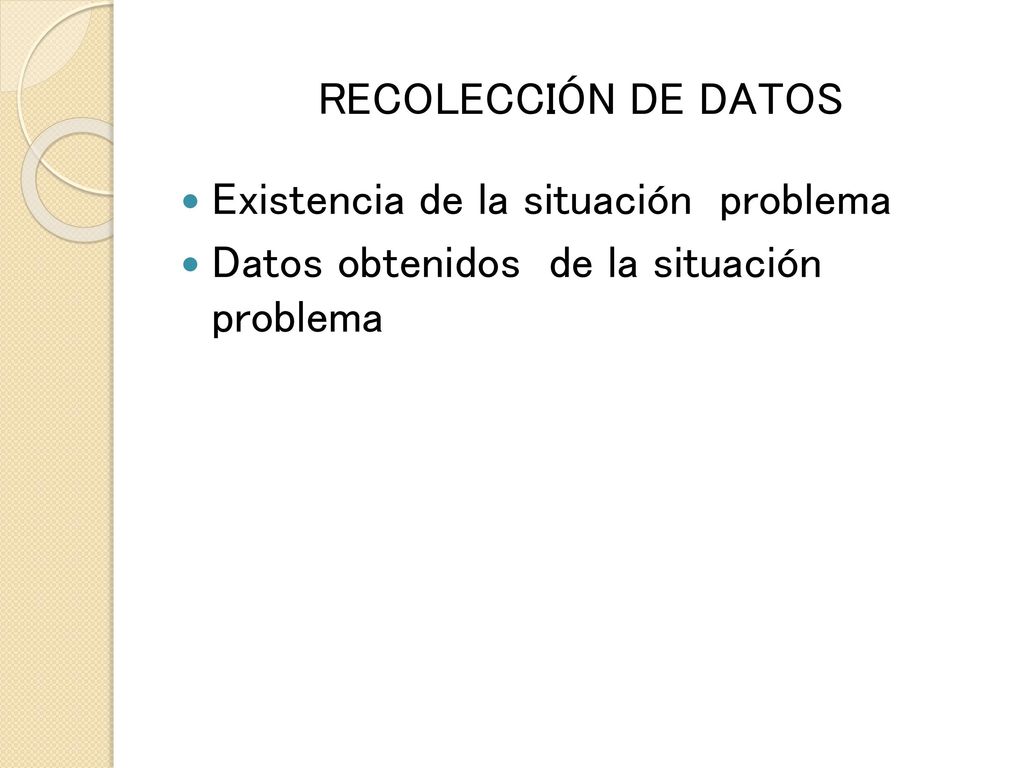 RECOLECCIÓN DE DATOS

Existencia de la situación problema

Datos obtenidos de la situación problema